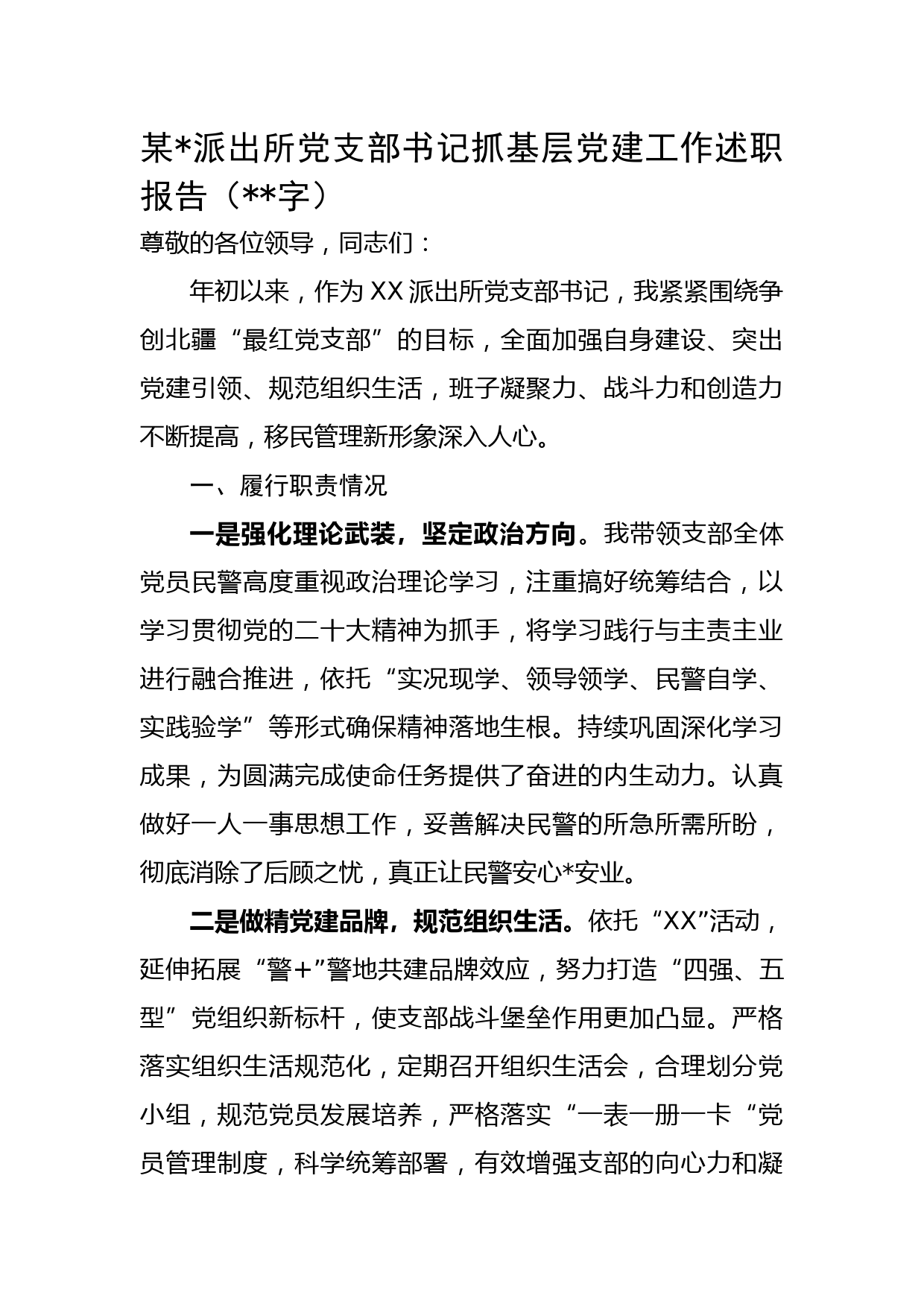 某*派出所党支部书记抓基层党建工作述职报告（**字）

尊敬的各位领导，同志们：

年初以来，作为XX派出所党支部书记，我紧紧围绕争创北疆“最红党支部”的目标，全面加强自身建设、突出党建引领、规范组织生活，班子凝聚力、战斗力和创造力不断提高，移民管理新形象深入人心。

一、履行职责情况

一是强化理论武装，坚定政治方向。我带领支部全体党员民警高度重视政治理论学习，注重搞好统筹结合，以学习贯彻党的二十大精神为抓手，将学习践行与主责主业进行融合推进，依托“实况现学、领导领学、民警自学、实践验学”等形式确保精神落地生根。持续巩固深化学习成果，为圆满完成使命任务提供了奋进的内生动力。认真做好一人一事思想工作，妥善解决民警的所急所需所盼，彻底消除了后顾之忧，真正让民警安心*安业。

二是做精党建品牌，规范组织生活。依托“XX”活动，延伸拓展“警+”警地共建品牌效应，努力打造“四强、五型”党组织新标杆，使支部战斗堡垒作用更加凸显。严格落实组织生活规范化，定期召开组织生活会，合理划分党小组，规范党员发展培养，严格落实“一表一册一卡“党员管理制度，科学统筹部署，有效增强支部的向心力和凝